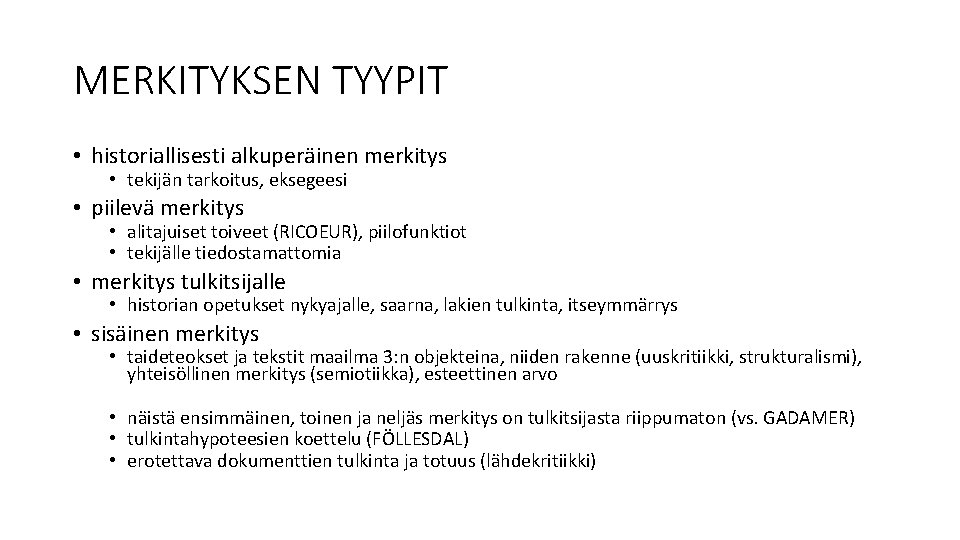 MERKITYKSEN TYYPIT

• historiallisesti alkuperäinen merkitys
• tekijän tarkoitus, eksegeesi
• piilevä merkitys
• alitajuiset toiveet (RICOEUR), piilofunktiot
• tekijälle tiedostamattomia
• merkitys tulkitsijalle
• historian opetukset nykyajalle, saarna, lakien tulkinta, itseymmärrys
• sisäinen merkitys
• taideteokset ja tekstit maailma 3:n objekteina, niiden rakenne (uuskritiikki, strukturalismi), yhteisöllinen merkitys (semiotiikka), esteettinen arvo

• näistä ensimmäinen, toinen ja neljäs merkitys on tulkitsijasta riippumaton (vs. GADAMER)
• tulkintahypoteesien koettelu (FÖLLESDAL)
• erotettava dokumenttien tulkinta ja totuus (lähdekritiikki)